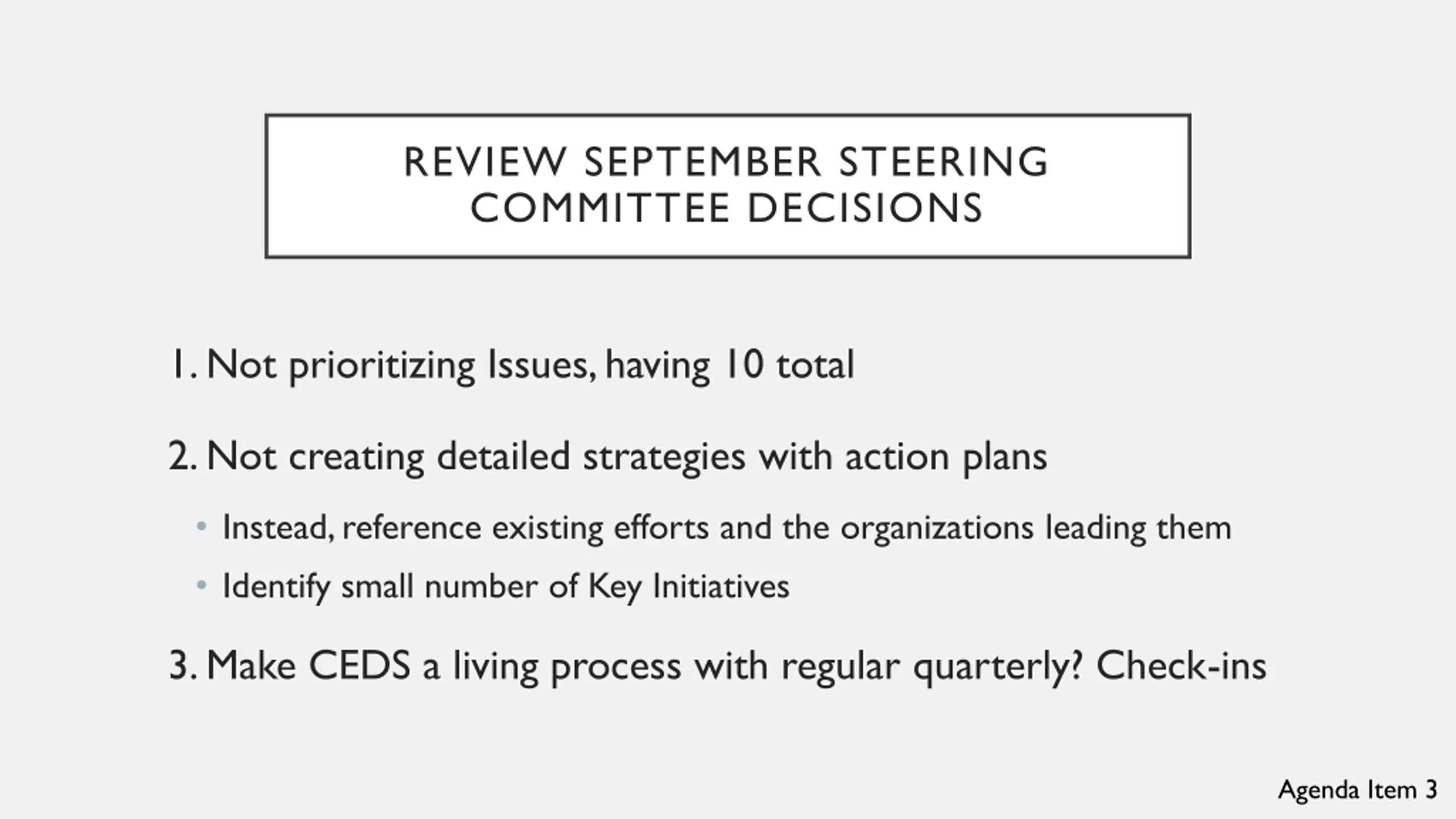 REVIEW SEPTEMBER STEERING COMMITTEE DECISIONS

1. Not prioritizing Issues, having 10 total

2. Not creating detailed strategies with action plans

• Instead, reference existing efforts and the organizations leading them

• Identify small number of Key Initiatives

3. Make CEDS a living process with regular quarterly? Check-ins

Agenda Item 3